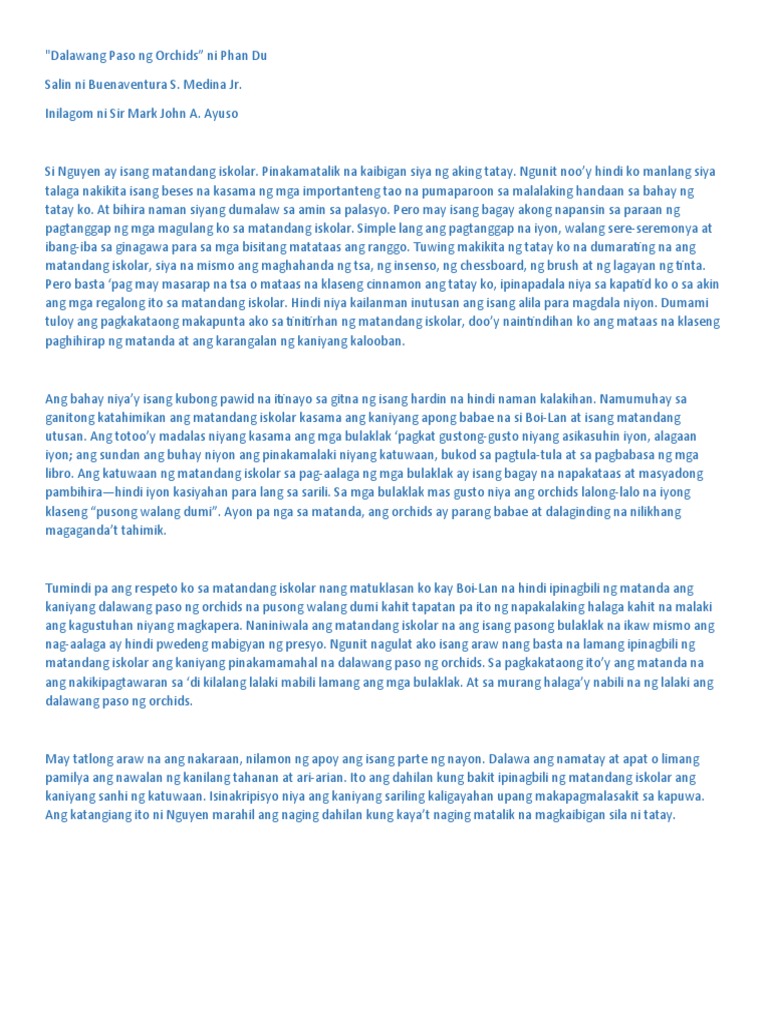 "Dalawang Paso ng Orchids" ni Phan Du

Salin ni Buenaventura S. Medina Jr.

Inilagom ni Sir Mark John A. Ayuso

Si Nguyen ay isang matandang iskolar. Pinakamatalik na kaibigan siya ng aking tatay. Ngunit noo'y hindi ko manlang siya talaga nakikita isang beses na kasama ng mga importanteng tao na pumaparoon sa malalaking handaan sa bahay ng tatay ko. At bihira naman siyang dumalaw sa amin sa palasyo. Pero may isang bagay akong napansin sa paraan ng pagtanggap ng mga magulang ko sa matandang iskolar. Simple lang ang pagtanggap na iyon, walang sere-seremonya at ibang-iba sa ginagawa para sa mga bisitang matataas ang ranggo. Tuwing makikita ng tatay ko na dumarating na ang matandang iskolar, siya na mismo ang maghahanda ng tsa, ng insenso, ng chessboard, ng brush at ng lagayan ng tinta. Pero basta 'pag may masarap na tsa o mataas na klaseng cinnamon ang tatay ko, ipinapadala niya sa kapatid ko o sa akin ang mga regalong ito sa matandang iskolar. Hindi niya kailanman inutusan ang isang alila para magdala niyon. Dumami tuloy ang pagkakataong makapunta ako sa tinitirhan ng matandang iskolar, doo'y naintindihan ko ang mataas na klaseng paghihirap ng matanda at ang karangalan ng kaniyang kalooban.

Ang bahay niya'y isang kubong pawid na itinayo sa gitna ng isang hardin na hindi naman kalakihan. Namumuhay sa ganitong katahimikan ang matandang iskolar kasama ang kaniyang apong babae na si Boi-Lan at isang matandang utusan. Ang totoo'y madalas niyang kasama ang mga bulaklak 'pagkat gustong-gusto niyang asikasuhin iyon, alagaan iyon; ang sundan ang buhay niyon ang pinakamalaki niyang katuwaan, bukod sa pagtula-tula at sa pagbabasa ng mga libro. Ang katuwaan ng matandang iskolar sa pag-aalaga ng mga bulaklak ay isang bagay na napakataas at masyadong pambihira—hindi iyon kasiyahan para lang sa sarili. Sa mga bulaklak mas gusto niya ang orchids lalong-lalo na iyong klaseng "pusong walang dumi". Ayon pa nga sa matanda, ang orchids ay parang babae at dalaginding na nilikhang magaganda't tahimik.

Tumindi pa ang respeto ko sa matandang iskolar nang matuklasan ko kay Boi-Lan na hindi ipinagbili ng matanda ang kaniyang dalawang paso ng orchids na pusong walang dumi kahit tapatan pa ito ng napakalaking halaga kahit na malaki ang kagustuhan niyang magkapera. Naniniwala ang matandang iskolar na ang isang pasong bulaklak na ikaw mismo ang nag-aalaga ay hindi pwedeng mabigyan ng presyo. Ngunit nagulat ako isang araw nang basta na lamang ipinagbili ng matandang iskolar ang kaniyang pinakamamahal na dalawang paso ng orchids. Sa pagkakataong ito'y ang matanda na ang nakikipagtawaran sa 'di kilalang lalaki mabili lamang ang mga bulaklak. At sa murang halaga'y nabili na ng lalaki ang dalawang paso ng orchids.

May tatlong araw na ang nakaraan, nilamon ng apoy ang isang parte ng nayon. Dalawa ang namatay at apat o limang pamilya ang nawalan ng kanilang tahanan at ari-arian. Ito ang dahilan kung bakit ipinagbili ng matandang iskolar ang kaniyang sanhi ng katuwaan. Isinakripisyo niya ang kaniyang sariling kaligayahan upang makapagmalasakit sa kapuwa. Ang katangiang ito ni Nguyen marahil ang naging dahilan kung kaya't naging matalik na magkaibigan sila ni tatay.